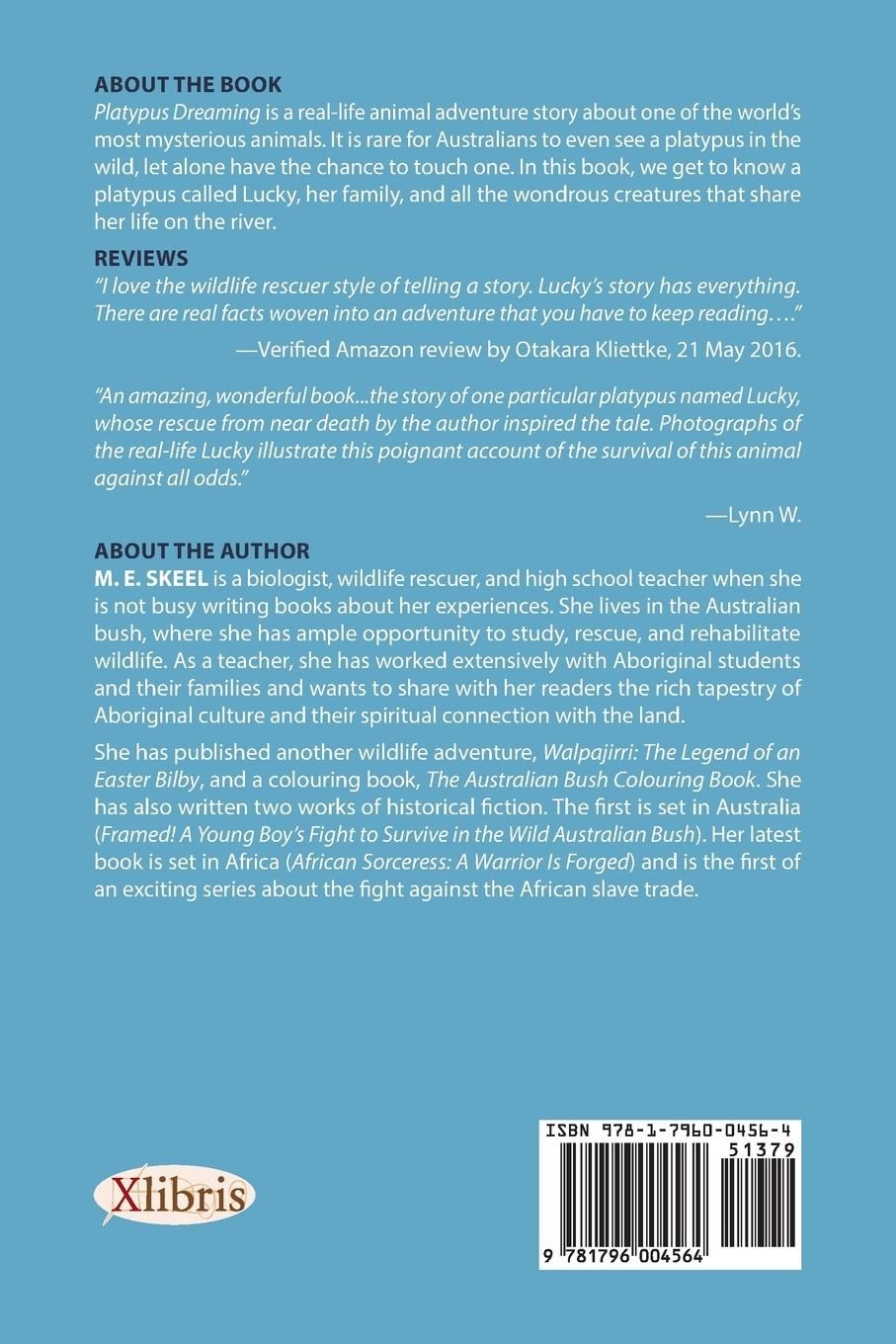 ABOUT THE BOOK
Platypus Dreaming is a real-life animal adventure story about one of the world's most mysterious animals. It is rare for Australians to even see a platypus in the wild, let alone have the chance to touch one. In this book, we get to know a platypus called Lucky, her family, and all the wondrous creatures that share her life on the river.

REVIEWS
"I love the wildlife rescuer style of telling a story. Lucky's story has everything. There are real facts woven into an adventure that you have to keep reading…."

—Verified Amazon review by Otakara Kliettke, 21 May 2016.

"An amazing, wonderful book...the story of one particular platypus named Lucky, whose rescue from near death by the author inspired the tale. Photographs of the real-life Lucky illustrate this poignant account of the survival of this animal against all odds."

—Lynn W.

ABOUT THE AUTHOR
M. E. SKEEL is a biologist, wildlife rescuer, and high school teacher when she is not busy writing books about her experiences. She lives in the Australian bush, where she has ample opportunity to study, rescue, and rehabilitate wildlife. As a teacher, she has worked extensively with Aboriginal students and their families and wants to share with her readers the rich tapestry of Aboriginal culture and their spiritual connection with the land.

She has published another wildlife adventure, Walpajirri: The Legend of an Easter Bilby, and a colouring book, The Australian Bush Colouring Book. She has also written two works of historical fiction. The first is set in Australia (Framed! A Young Boy's Fight to Survive in the Wild Australian Bush). Her latest book is set in Africa (African Sorceress: A Warrior Is Forged) and is the first of an exciting series about the fight against the African slave trade.

Xlibris

ISBN 978-1-7960-0456-4
51379
9 781796 004564